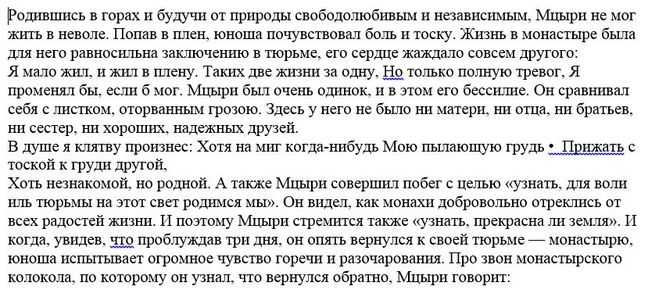 Родившись в горах и будучи от природы свободолюбивым и независимым, Мцыри не мог жить в неволе. Попав в плен, юноша почувствовал боль и тоску. Жизнь в монастыре была для него равносильна заключению в тюрьме, его сердце жаждало совсем другого:
Я мало жил, и жил в плену. Таких две жизни за одну, Но только полную тревог, Я променял бы, если б мог. Мцыри был очень одинок, и в этом его бессилие. Он сравнивал себя с листком, оторванным грозою. Здесь у него не было ни матери, ни отца, ни братьев, ни сестер, ни хороших, надежных друзей.
В душе я клятву произнес: Хотя на миг когда-нибудь Мою пылающую грудь • Прижать с тоской к груди другой,
Хоть незнакомой, но родной. А также Мцыри совершил побег с целью «узнать, для воли иль тюрьмы на этот свет родимся мы». Он видел, как монахи добровольно отреклись от всех радостей жизни. И поэтому Мцыри стремится также «узнать, прекрасна ли земля». И когда, увидев, что проблуждав три дня, он опять вернулся к своей тюрьме — монастырю, юноша испытывает огромное чувство горечи и разочарования. Про звон монастырского колокола, по которому он узнал, что вернулся обратно, Мцыри говорит: